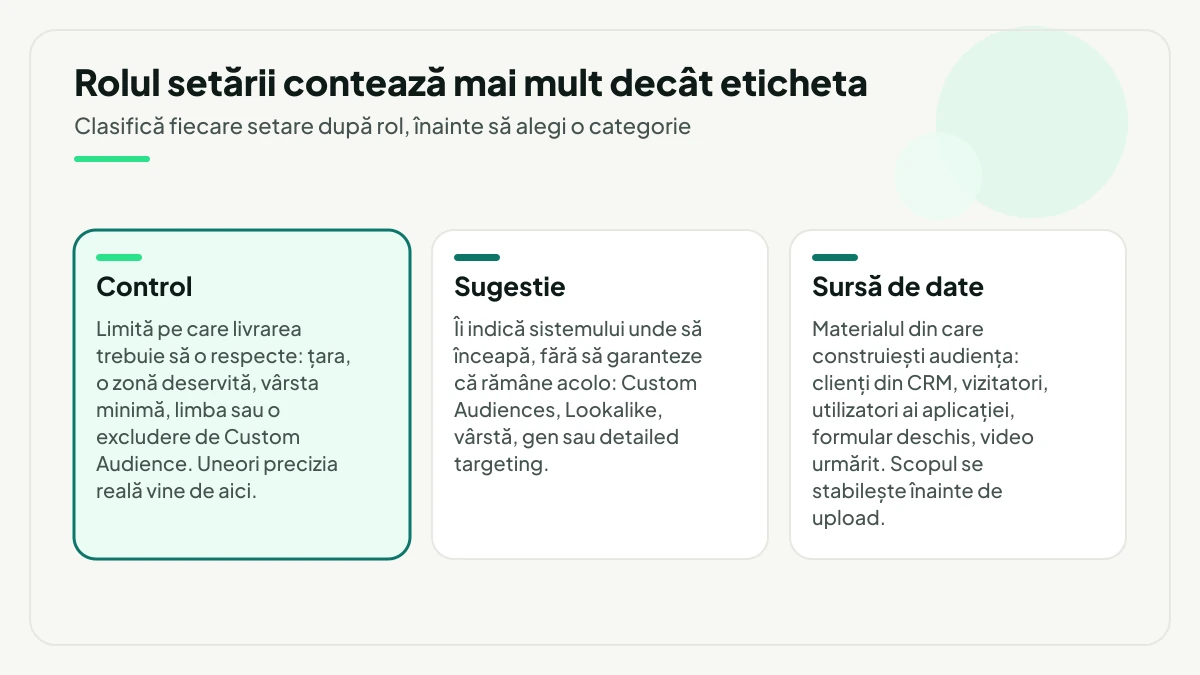 Rolul setării contează mai mult decât eticheta
Clasifică fiecare setare după rol, înainte să alegi o categorie

Control
Limită pe care livrarea trebuie să o respecte: țara, o zonă deservită, vârsta minimă, limba sau o excludere de Custom Audience. Uneori precizia reală vine de aici.

Sugestie
Îi indică sistemului unde să înceapă, fără să garanteze că rămâne acolo: Custom Audiences, Lookalike, vârstă, gen sau detailed targeting.

Sursă de date
Materialul din care construiești audiența: clienți din CRM, vizitatori, utilizatori ai aplicației, formular deschis, video urmărit. Scopul se stabilește înainte de upload.